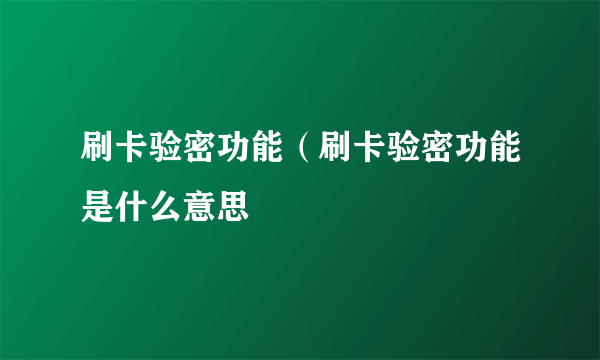 刷卡验密功能（刷卡验密功能是什么意思